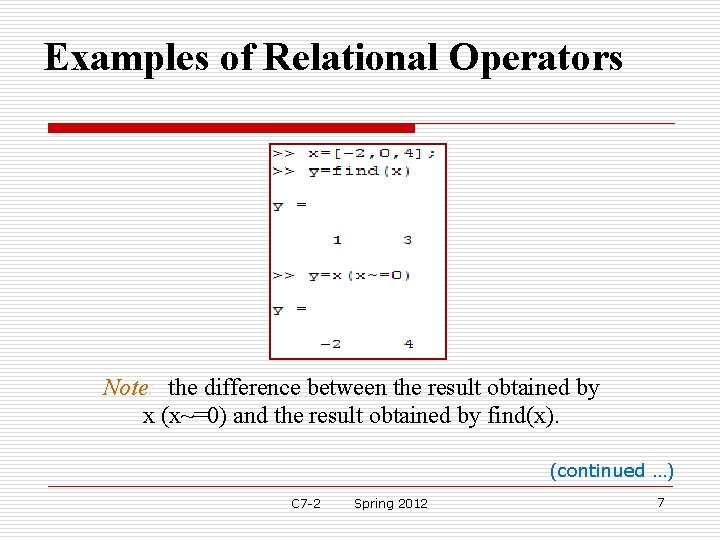 Examples of Relational Operators

>> x=[-2,0,4];
>> y=find(x)

y =

1 3

>> y=x(x~=0)

y =

-2 4

Note: the difference between the result obtained by x (x~=0) and the result obtained by find(x).

(continued …)

C7-2 Spring 2012

7